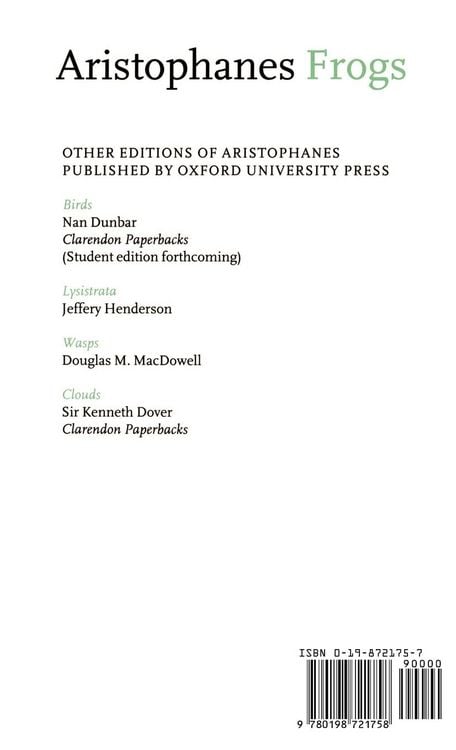 Aristophanes Frogs

OTHER EDITIONS OF ARISTOPHANES
PUBLISHED BY OXFORD UNIVERSITY PRESS

Birds
Nan Dunbar
Clarendon Paperbacks
(Student edition forthcoming)

Lysistrata
Jeffery Henderson

Wasps
Douglas M. MacDowell

Clouds
Sir Kenneth Dover
Clarendon Paperbacks

ISBN 0-19-872175-7
90000
9 780198 721758